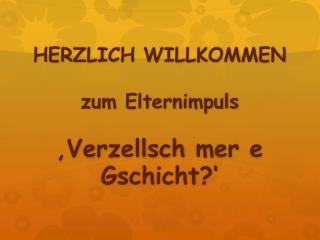 HERZLICH WILLKOMMEN

zum Elternimpuls

‚Verzellsch mer e Gschicht?'